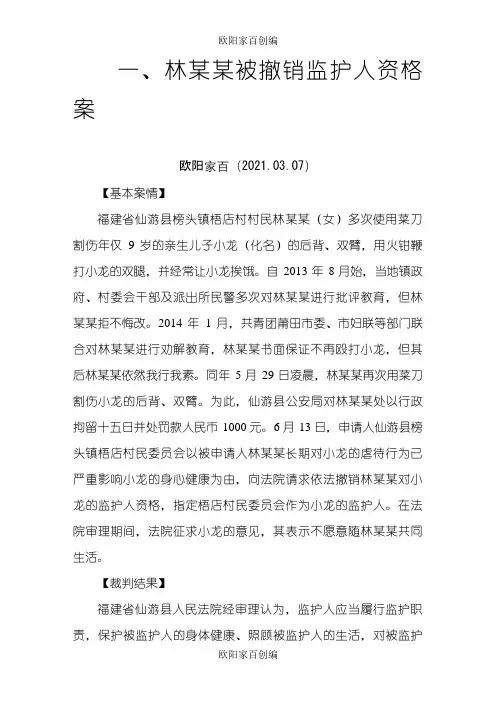 欧阳家百创编

一、林某某被撤销监护人资格案

欧阳家百（2021.03.07）

【基本案情】

福建省仙游县榜头镇梧店村村民林某某（女）多次使用菜刀割伤年仅 9 岁的亲生儿子小龙（化名）的后背、双臂，用火钳鞭打小龙的双腿，并经常让小龙挨饿。自 2013 年 8 月始，当地镇政府、村委会干部及派出所民警多次对林某某进行批评教育，但林某某拒不悔改。2014 年 1 月，共青团莆田市委、市妇联等部门联合对林某某进行劝解教育，林某某书面保证不再殴打小龙，但其后林某某依然我行我素。同年 5 月 29 日凌晨，林某某再次用菜刀割伤小龙的后背、双臂。为此，仙游县公安局对林某某处以行政拘留十五日并处罚款人民币 1000 元。6 月 13 日，申请人仙游县榜头镇梧店村民委员会以被申请人林某某长期对小龙的虐待行为已严重影响小龙的身心健康为由，向法院请求依法撤销林某某对小龙的监护人资格，指定梧店村民委员会作为小龙的监护人。在法院审理期间，法院征求小龙的意见，其表示不愿意随林某某共同生活。

【裁判结果】

福建省仙游县人民法院经审理认为，监护人应当履行监护职责，保护被监护人的身体健康、照顾被监护人的生活，对被监护

欧阳家百创编